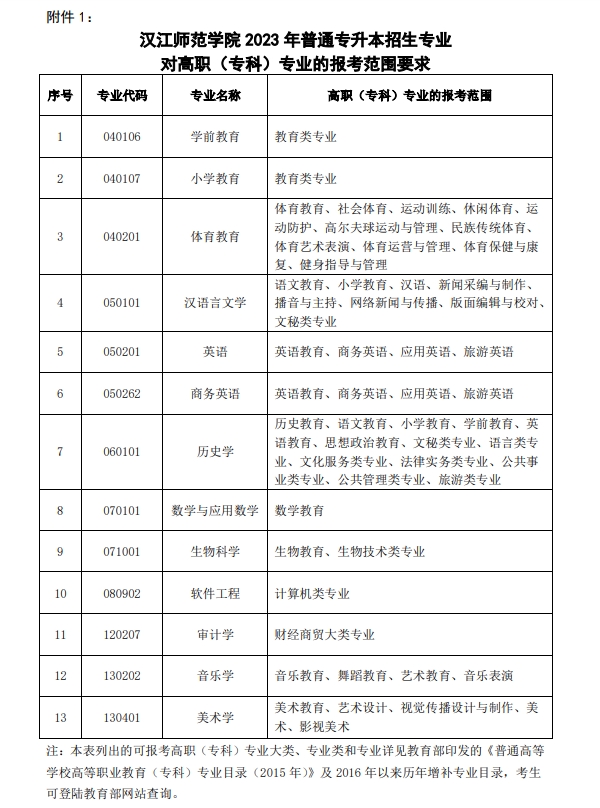 附件 1：

汉江师范学院 2023 年普通专升本招生专业
对高职（专科）专业的报考范围要求

| 序号 | 专业代码 | 专业名称 | 高职（专科）专业的报考范围 |
|---|---|---|---|
| 1 | 040106 | 学前教育 | 教育类专业 |
| 2 | 040107 | 小学教育 | 教育类专业 |
| 3 | 040201 | 体育教育 | 体育教育、社会体育、运动训练、休闲体育、运动防护、高尔夫球运动与管理、民族传统体育、体育艺术表演、体育运营与管理、体育保健与康复、健身指导与管理 |
| 4 | 050101 | 汉语言文学 | 语文教育、小学教育、汉语、新闻采编与制作、播音与主持、网络新闻与传播、版面编辑与校对、文秘类专业 |
| 5 | 050201 | 英语 | 英语教育、商务英语、应用英语、旅游英语 |
| 6 | 050262 | 商务英语 | 英语教育、商务英语、应用英语、旅游英语 |
| 7 | 060101 | 历史学 | 历史教育、语文教育、小学教育、学前教育、英语教育、思想政治教育、文秘类专业、语言类专业、文化服务类专业、法律实务类专业、公共事业类专业、公共管理类专业、旅游类专业 |
| 8 | 070101 | 数学与应用数学 | 数学教育 |
| 9 | 071001 | 生物科学 | 生物教育、生物技术类专业 |
| 10 | 080902 | 软件工程 | 计算机类专业 |
| 11 | 120207 | 审计学 | 财经商贸大类专业 |
| 12 | 130202 | 音乐学 | 音乐教育、舞蹈教育、艺术教育、音乐表演 |
| 13 | 130401 | 美术学 | 美术教育、艺术设计、视觉传播设计与制作、美术、影视美术 |

注：本表列出的可报考高职（专科）专业大类、专业类和专业详见教育部印发的《普通高等学校高等职业教育（专科）专业目录（2015 年）》及 2016 年以来历年增补专业目录，考生可登陆教育部网站查询。